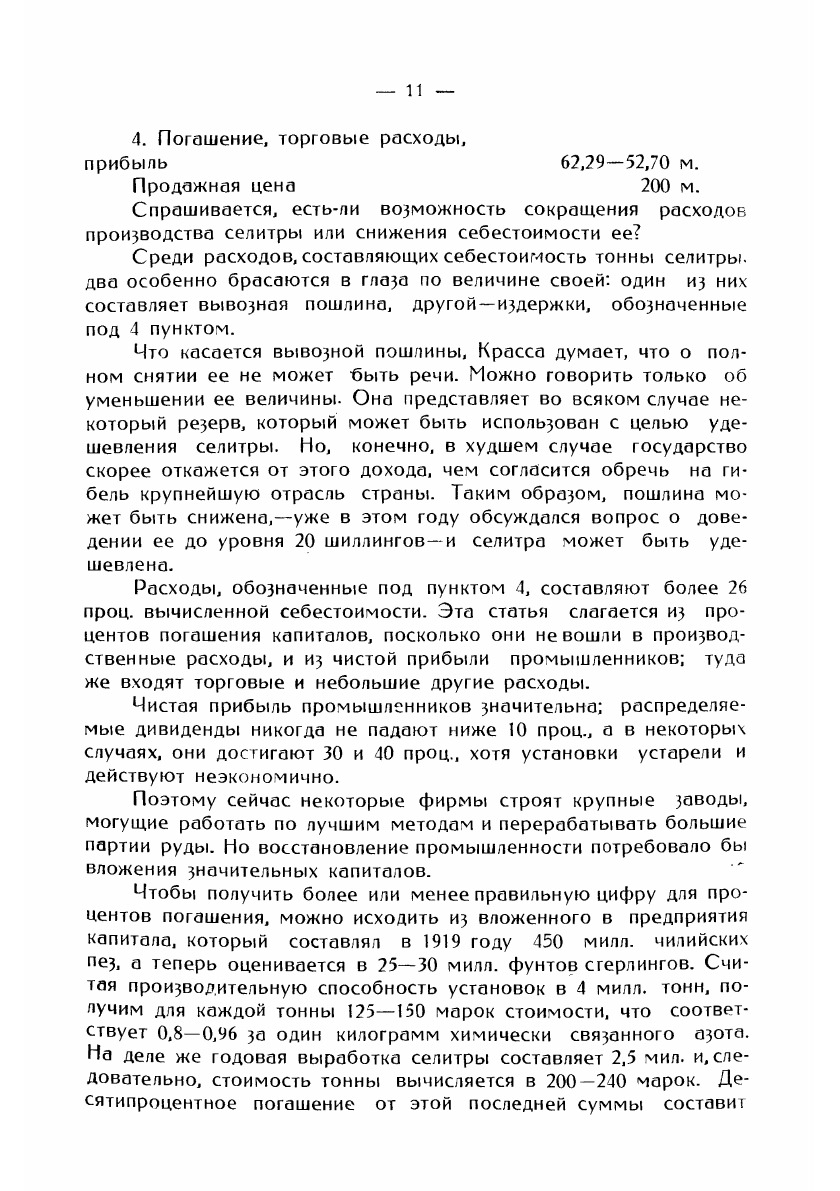 — 11 —

4. Погашение, торговые расходы, прибыль 62,29—52,70 м.
Продажная цена 200 м.

Спрашивается, есть-ли возможность сокращения расходов производства селитры или снижения себестоимости ее?

Среди расходов, составляющих себестоимость тонны селитры, два особенно брасаются в глаза по величине своей: один из них составляет вывозная пошлина, другой—издержки, обозначенные под 4 пунктом.

Что касается вывозной пошлины, Красса думает, что о полном снятии ее не может быть речи. Можно говорить только об уменьшении ее величины. Она представляет во всяком случае некоторый резерв, который может быть использован с целью удешевления селитры. Но, конечно, в худшем случае государство скорее откажется от этого дохода, чем согласится обречь на гибель крупнейшую отрасль страны. Таким образом, пошлина может быть снижена,—уже в этом году обсуждался вопрос о доведении ее до уровня 20 шиллингов—и селитра может быть удешевлена.

Расходы, обозначенные под пунктом 4, составляют более 26 проц. вычисленной себестоимости. Эта статья слагается из процентов погашения капиталов, поскольку они не вошли в производственные расходы, и из чистой прибыли промышленников; туда же входят торговые и небольшие другие расходы.

Чистая прибыль промышленников значительна; распределяемые дивиденды никогда не падают ниже 10 проц., а в некоторых случаях, они достигают 30 и 40 проц., хотя установки устарели и действуют неэкономично.

Поэтому сейчас некоторые фирмы строят крупные заводы, могущие работать по лучшим методам и перерабатывать большие партии руды. Но восстановление промышленности потребовало бы вложения значительных капиталов.

Чтобы получить более или менее правильную цифру для процентов погашения, можно исходить из вложенного в предприятия капитала, который составлял в 1919 году 450 милл. чилийских пез, а теперь оценивается в 25—30 милл. фунтов стерлингов. Считая производительную способность установок в 4 милл. тонн, получим для каждой тонны 125—150 марок стоимости, что соответствует 0,8—0,96 за один килограмм химически связанного азота. На деле же годовая выработка селитры составляет 2,5 мил. и, следовательно, стоимость тонны вычисляется в 200—240 марок. Десятипроцентное погашение от этой последней суммы составит